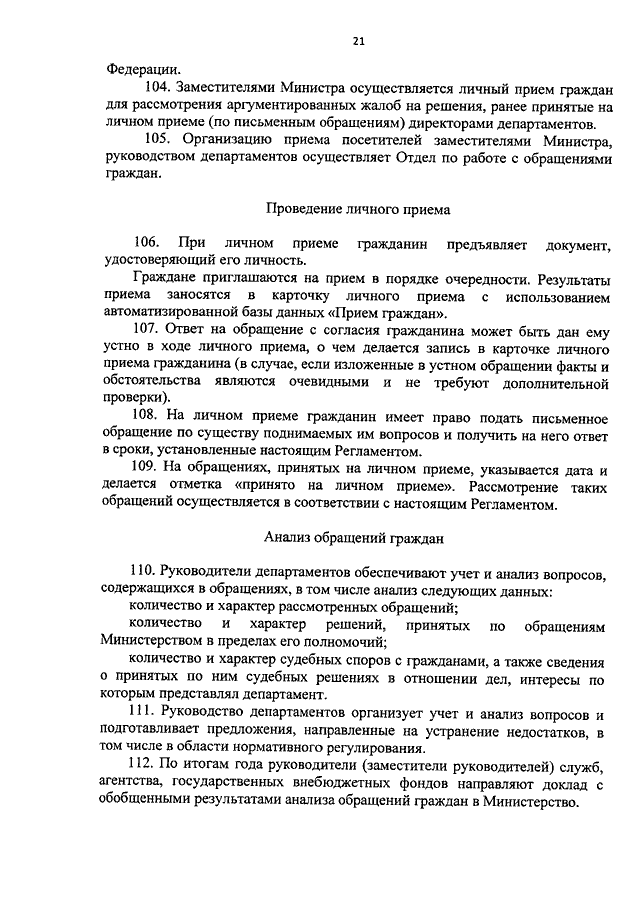 21

Федерации.

104. Заместителями Министра осуществляется личный прием граждан для рассмотрения аргументированных жалоб на решения, ранее принятые на личном приеме (по письменным обращениям) директорами департаментов.

105. Организацию приема посетителей заместителями Министра, руководством департаментов осуществляет Отдел по работе с обращениями граждан.

Проведение личного приема

106. При личном приеме гражданин предъявляет документ, удостоверяющий его личность.

Граждане приглашаются на прием в порядке очередности. Результаты приема заносятся в карточку личного приема с использованием автоматизированной базы данных «Прием граждан».

107. Ответ на обращение с согласия гражданина может быть дан ему устно в ходе личного приема, о чем делается запись в карточке личного приема гражданина (в случае, если изложенные в устном обращении факты и обстоятельства являются очевидными и не требуют дополнительной проверки).

108. На личном приеме гражданин имеет право подать письменное обращение по существу поднимаемых им вопросов и получить на него ответ в сроки, установленные настоящим Регламентом.

109. На обращениях, принятых на личном приеме, указывается дата и делается отметка «принято на личном приеме». Рассмотрение таких обращений осуществляется в соответствии с настоящим Регламентом.

Анализ обращений граждан

110. Руководители департаментов обеспечивают учет и анализ вопросов, содержащихся в обращениях, в том числе анализ следующих данных:

количество и характер рассмотренных обращений;

количество и характер решений, принятых по обращениям Министерством в пределах его полномочий;

количество и характер судебных споров с гражданами, а также сведения о принятых по ним судебных решениях в отношении дел, интересы по которым представлял департамент.

111. Руководство департаментов организует учет и анализ вопросов и подготавливает предложения, направленные на устранение недостатков, в том числе в области нормативного регулирования.

112. По итогам года руководители (заместители руководителей) служб, агентства, государственных внебюджетных фондов направляют доклад с обобщенными результатами анализа обращений граждан в Министерство.